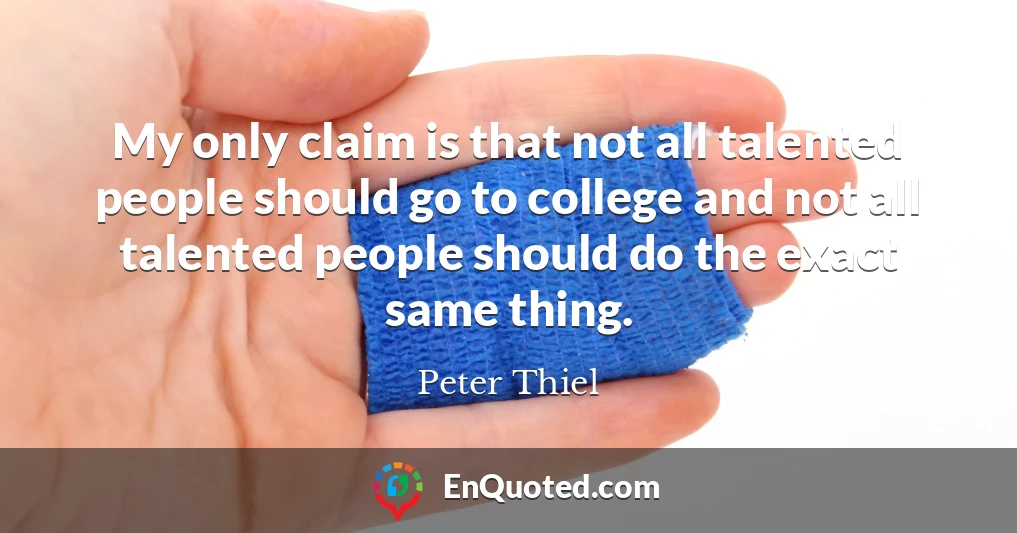 My only claim is that not all talented people should go to college and not all talented people should do the exact same thing.

Peter Thiel

EnQuoted.com